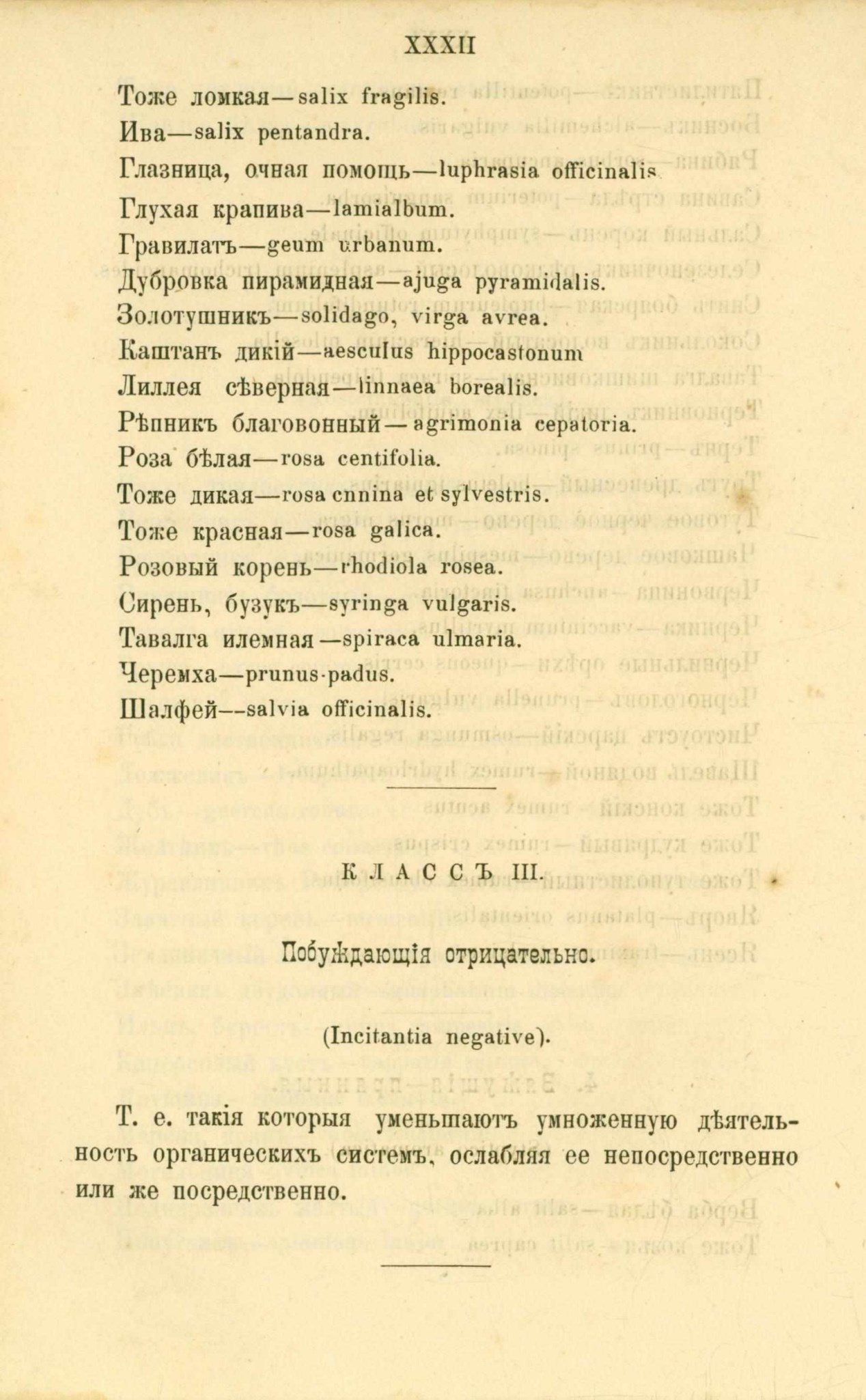 XXXII

Тоже ломкая—salix fragilis.

Ива—salix pentandra.

Глазница, очная помощь—luphrasia officinalis

Глухая крапива—lamialbum.

Гравилатъ—geum urbanum.

Дубровка пирамидная—ajuga pyramidalis.

Золотушникъ—solidago, virga avrea.

Каштанъ дикій—aesculus hippocastonum

Лиллея сѣверная—linnaea borealis.

Рѣпникъ благовонный—agrimonia cepatoria.

Роза бѣлая—rosa centifolia.

Тоже дикая—rosa cnnina et sylvestris.

Тоже красная—rosa galica.

Розовый корень—rhodiola rosea.

Сирень, бузукъ—syringa vulgaris.

Тавалга илемная—spiraca ulmaria.

Черемха—prunus·padus.

Шалфей—salvia officinalis.

КЛАССЪ III.

Побуждающія отрицательно.

(Incitantia negative).

Т. е. такія которыя уменьшаютъ умноженную дѣятельность органическихъ системъ, ослабляя ее непосредственно или же посредственно.